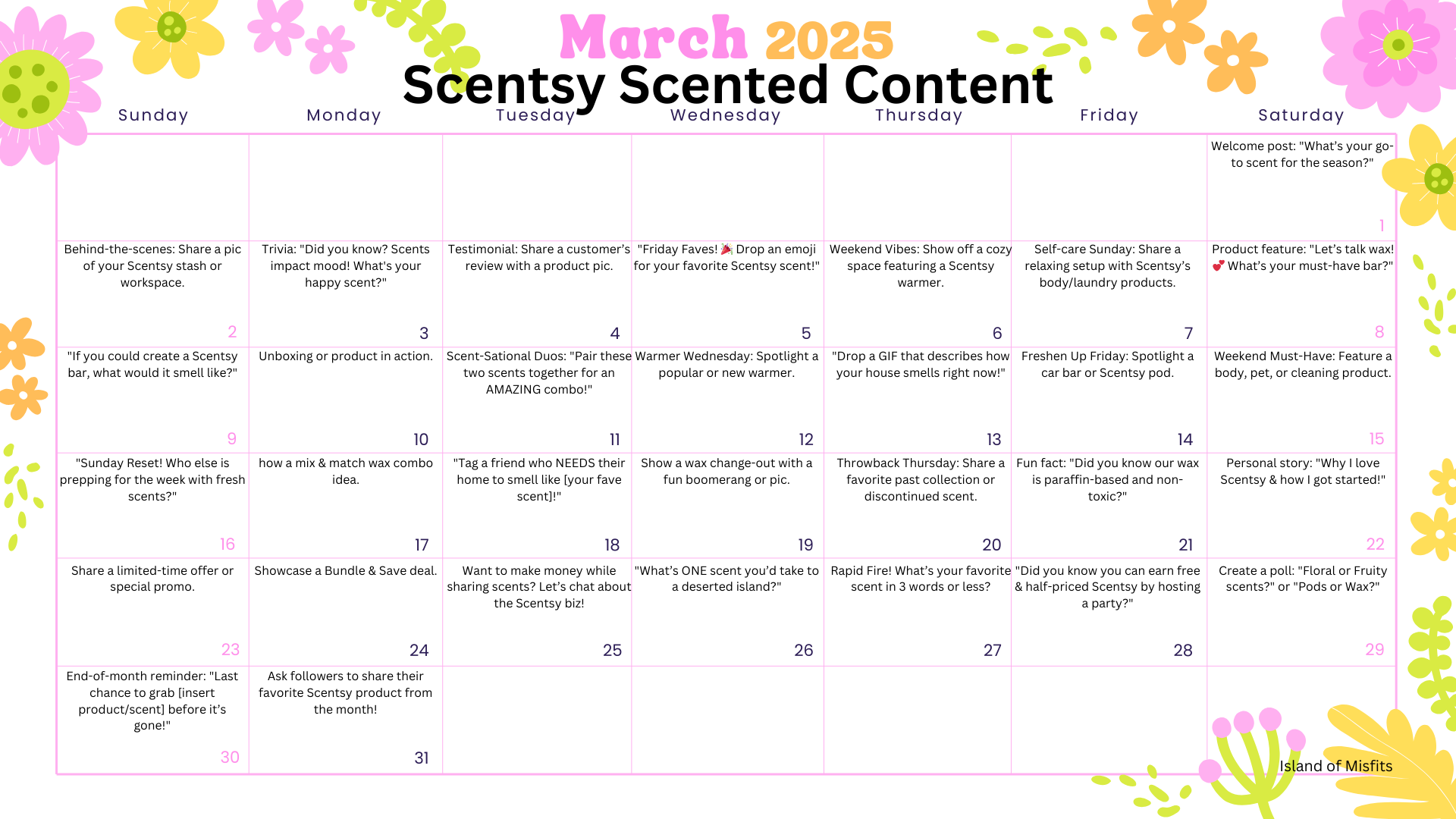 March 2025
Scentsy Scented Content

| Sunday | Monday | Tuesday | Wednesday | Thursday | Friday | Saturday |
|---|---|---|---|---|---|---|
| | | | | | | Welcome post: "What's your go-to scent for the season?" 1 |
| Behind-the-scenes: Share a pic of your Scentsy stash or workspace. 2 | Trivia: "Did you know? Scents impact mood! What's your happy scent?" 3 | Testimonial: Share a customer's review with a product pic. 4 | "Friday Faves! 🎉 Drop an emoji for your favorite Scentsy scent!" 5 | Weekend Vibes: Show off a cozy space featuring a Scentsy warmer. 6 | Self-care Sunday: Share a relaxing setup with Scentsy's body/laundry products. 7 | Product feature: "Let's talk wax! 💕 What's your must-have bar?" 8 |
| "If you could create a Scentsy bar, what would it smell like?" 9 | Unboxing or product in action. 10 | Scent-Sational Duos: "Pair these two scents together for an AMAZING combo!" 11 | Warmer Wednesday: Spotlight a popular or new warmer. 12 | "Drop a GIF that describes how your house smells right now!" 13 | Freshen Up Friday: Spotlight a car bar or Scentsy pod. 14 | Weekend Must-Have: Feature a body, pet, or cleaning product. 15 |
| "Sunday Reset! Who else is prepping for the week with fresh scents?" 16 | how a mix & match wax combo idea. 17 | "Tag a friend who NEEDS their home to smell like [your fave scent]!" 18 | Show a wax change-out with a fun boomerang or pic. 19 | Throwback Thursday: Share a favorite past collection or discontinued scent. 20 | Fun fact: "Did you know our wax is paraffin-based and non-toxic?" 21 | Personal story: "Why I love Scentsy & how I got started!" 22 |
| Share a limited-time offer or special promo. 23 | Showcase a Bundle & Save deal. 24 | Want to make money while sharing scents? Let's chat about the Scentsy biz! 25 | "What's ONE scent you'd take to a deserted island?" 26 | Rapid Fire! What's your favorite scent in 3 words or less? 27 | "Did you know you can earn free & half-priced Scentsy by hosting a party?" 28 | Create a poll: "Floral or Fruity scents?" or "Pods or Wax?" 29 |
| End-of-month reminder: "Last chance to grab [insert product/scent] before it's gone!" 30 | Ask followers to share their favorite Scentsy product from the month! 31 | | | | | |

Island of Misfits